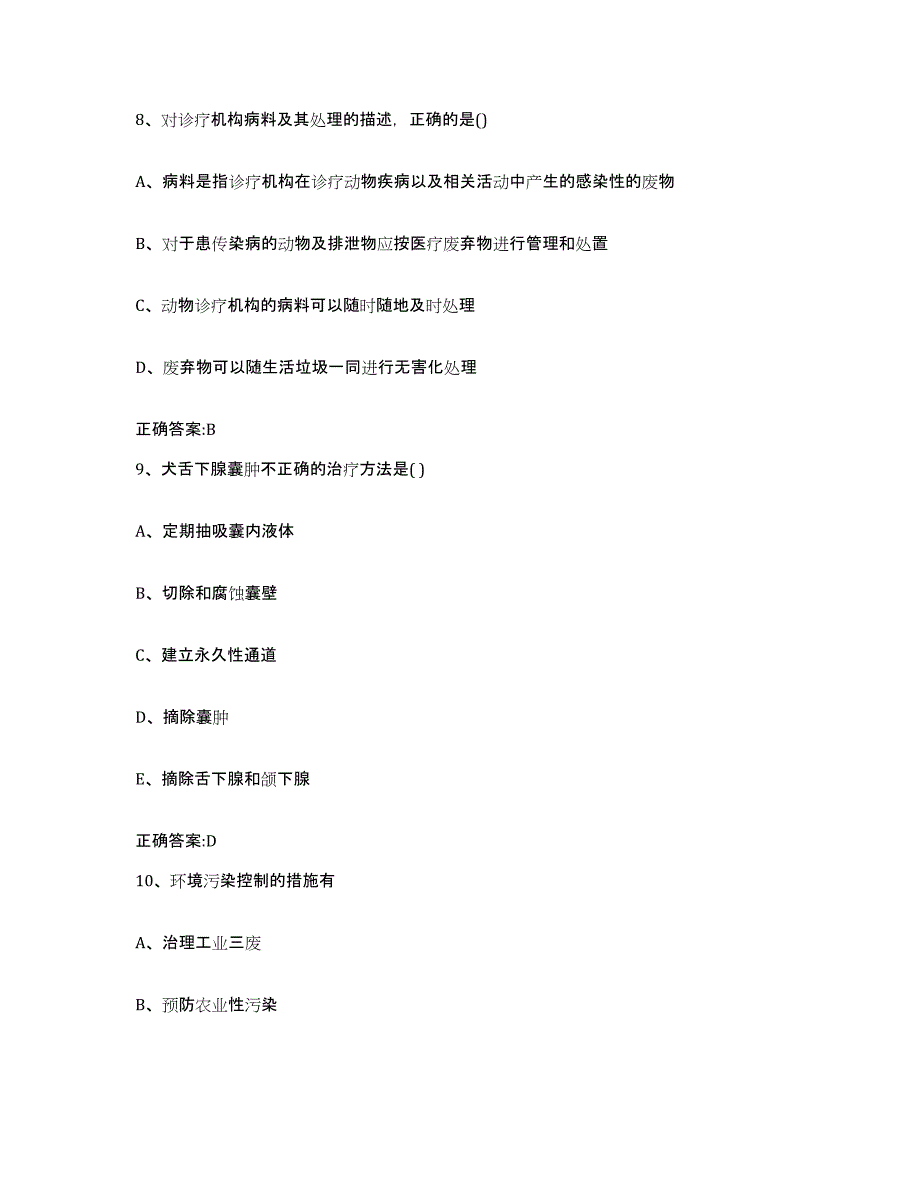 8、对诊疗机构病料及其处理的描述，正确的是()

A、病料是指诊疗机构在诊疗动物疾病以及相关活动中产生的感染性的废物

B、对于患传染病的动物及排泄物应按医疗废弃物进行管理和处置

C、动物诊疗机构的病料可以随时随地及时处理

D、废弃物可以随生活垃圾一同进行无害化处理

正确答案:B

9、犬舌下腺囊肿不正确的治疗方法是( )

A、定期抽吸囊内液体

B、切除和腐蚀囊壁

C、建立永久性通道

D、摘除囊肿

E、摘除舌下腺和颌下腺

正确答案:D

10、环境污染控制的措施有

A、治理工业三废

B、预防农业性污染